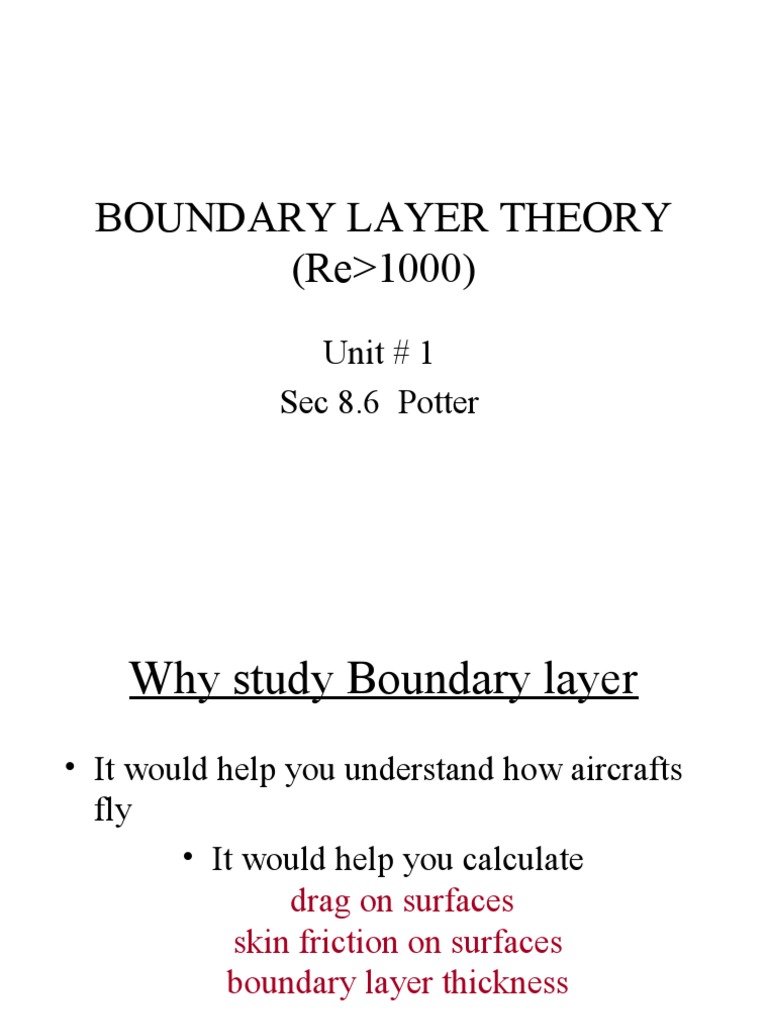 BOUNDARY LAYER THEORY (Re>1000)

Unit # 1
Sec 8.6 Potter

Why study Boundary layer

• It would help you understand how aircrafts fly

• It would help you calculate
drag on surfaces
skin friction on surfaces
boundary layer thickness